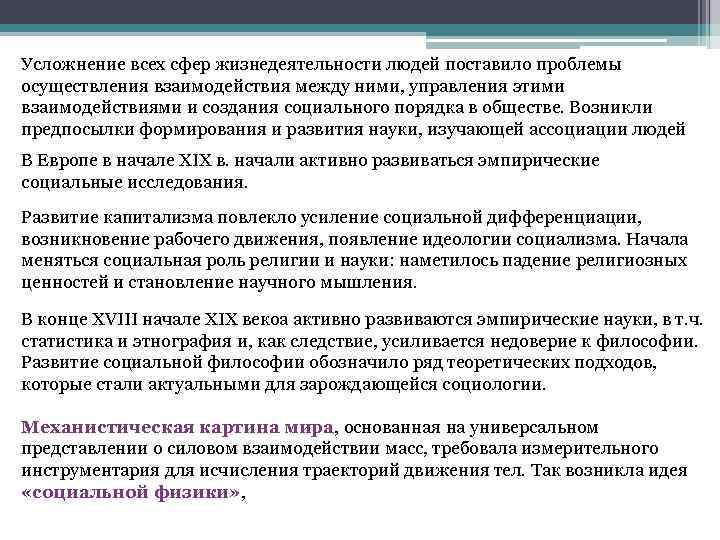 Усложнение всех сфер жизнедеятельности людей поставило проблемы осуществления взаимодействия между ними, управления этими взаимодействиями и создания социального порядка в обществе. Возникли предпосылки формирования и развития науки, изучающей ассоциации людей

В Европе в начале XIX в. начали активно развиваться эмпирические социальные исследования.

Развитие капитализма повлекло усиление социальной дифференциации, возникновение рабочего движения, появление идеологии социализма. Начала меняться социальная роль религии и науки: наметилось падение религиозных ценностей и становление научного мышления.

В конце XVIII начале XIX векоа активно развиваются эмпирические науки, в т.ч. статистика и этнография и, как следствие, усиливается недоверие к философии. Развитие социальной философии обозначило ряд теоретических подходов, которые стали актуальными для зарождающейся социологии.

Механистическая картина мира, основанная на универсальном представлении о силовом взаимодействии масс, требовала измерительного инструментария для исчисления траекторий движения тел. Так возникла идея «социальной физики»,